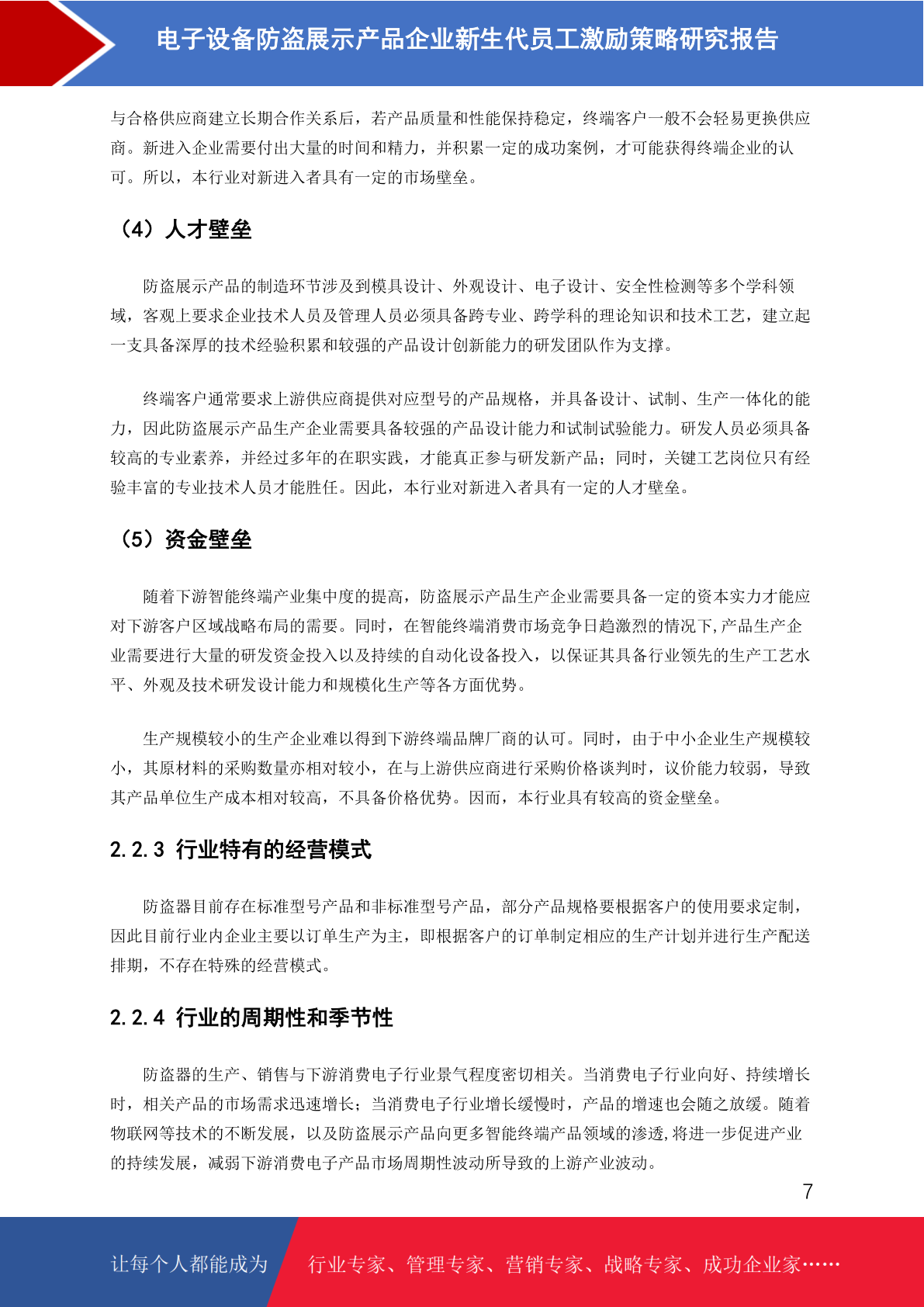 电子设备防盗展示产品企业新生代员工激励策略研究报告

与合格供应商建立长期合作关系后，若产品质量和性能保持稳定，终端客户一般不会轻易更换供应商。新进入企业需要付出大量的时间和精力，并积累一定的成功案例，才可能获得终端企业的认可。所以，本行业对新进入者具有一定的市场壁垒。

（4）人才壁垒

防盗展示产品的制造环节涉及到模具设计、外观设计、电子设计、安全性检测等多个学科领域，客观上要求企业技术人员及管理人员必须具备跨专业、跨学科的理论知识和技术工艺，建立起一支具备深厚的技术经验积累和较强的产品设计创新能力的研发团队作为支撑。

终端客户通常要求上游供应商提供对应型号的产品规格，并具备设计、试制、生产一体化的能力，因此防盗展示产品生产企业需要具备较强的产品设计能力和试制试验能力。研发人员必须具备较高的专业素养，并经过多年的在职实践，才能真正参与研发新产品；同时，关键工艺岗位只有经验丰富的专业技术人员才能胜任。因此，本行业对新进入者具有一定的人才壁垒。

（5）资金壁垒

随着下游智能终端产业集中度的提高，防盗展示产品生产企业需要具备一定的资本实力才能应对下游客户区域战略布局的需要。同时，在智能终端消费市场竞争日趋激烈的情况下,产品生产企业需要进行大量的研发资金投入以及持续的自动化设备投入，以保证其具备行业领先的生产工艺水平、外观及技术研发设计能力和规模化生产等各方面优势。

生产规模较小的生产企业难以得到下游终端品牌厂商的认可。同时，由于中小企业生产规模较小，其原材料的采购数量亦相对较小，在与上游供应商进行采购价格谈判时，议价能力较弱，导致其产品单位生产成本相对较高，不具备价格优势。因而，本行业具有较高的资金壁垒。

2.2.3 行业特有的经营模式

防盗器目前存在标准型号产品和非标准型号产品，部分产品规格要根据客户的使用要求定制，因此目前行业内企业主要以订单生产为主，即根据客户的订单制定相应的生产计划并进行生产配送排期，不存在特殊的经营模式。

2.2.4 行业的周期性和季节性

防盗器的生产、销售与下游消费电子行业景气程度密切相关。当消费电子行业向好、持续增长时，相关产品的市场需求迅速增长；当消费电子行业增长缓慢时，产品的增速也会随之放缓。随着物联网等技术的不断发展，以及防盗展示产品向更多智能终端产品领域的渗透,将进一步促进产业的持续发展，减弱下游消费电子产品市场周期性波动所导致的上游产业波动。

7

让每个人都能成为 行业专家、管理专家、营销专家、战略专家、成功企业家……